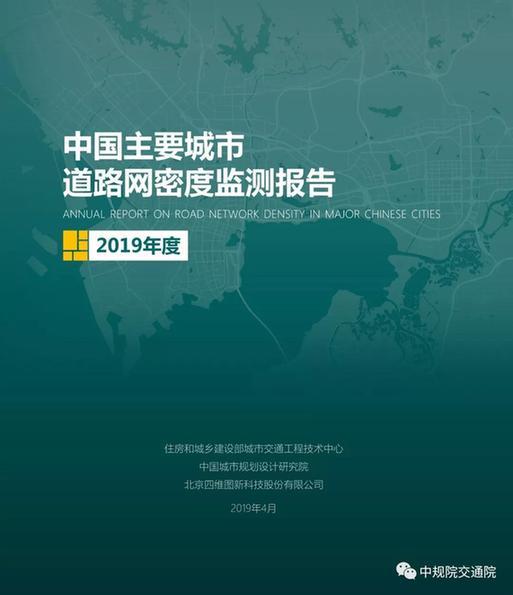 中国主要城市
道路网密度监测报告

ANNUAL REPORT ON ROAD NETWORK DENSITY IN MAJOR CHINESE CITIES

2019年度

住房和城乡建设部城市交通工程技术中心
中国城市规划设计研究院
北京四维图新科技股份有限公司

2019年4月

中规院交通院